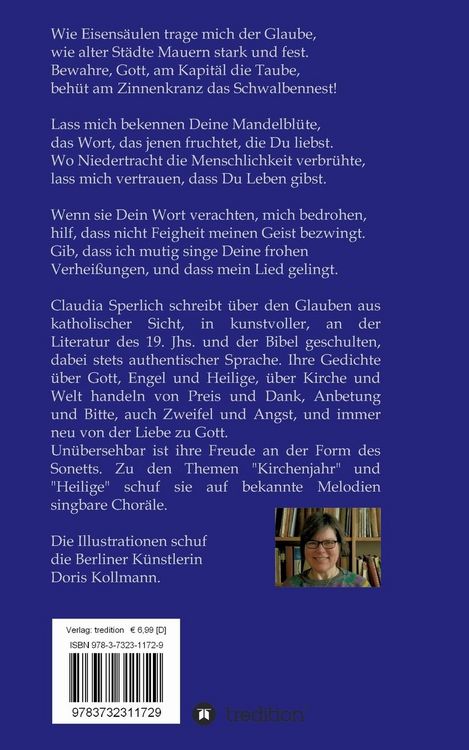 Wie Eisensäulen trage mich der Glaube, wie alter Städte Mauern stark und fest. Bewahre, Gott, am Kapitäl die Taube, behüt am Zinnenkranz das Schwalbennest!

Lass mich bekennen Deine Mandelblüte, das Wort, das jenen fruchtet, die Du liebst. Wo Niedertracht die Menschlichkeit verbrühte, lass mich vertrauen, dass Du Leben gibst.

Wenn sie Dein Wort verachten, mich bedrohen, hilf, dass nicht Feigheit meinen Geist bezwingt. Gib, dass ich mutig singe Deine frohen Verheißungen, und dass mein Lied gelingt.

Claudia Sperlich schreibt über den Glauben aus katholischer Sicht, in kunstvoller, an der Literatur des 19. Jhs. und der Bibel geschulten, dabei stets authentischer Sprache. Ihre Gedichte über Gott, Engel und Heilige, über Kirche und Welt handeln von Preis und Dank, Anbetung und Bitte, auch Zweifel und Angst, und immer neu von der Liebe zu Gott.
Unübersehbar ist ihre Freude an der Form des Sonetts. Zu den Themen "Kirchenjahr" und "Heilige" schuf sie auf bekannte Melodien singbare Choräle.

Die Illustrationen schuf die Berliner Künstlerin Doris Kollmann.

Verlag: tredition € 6,99 [D]
ISBN 978-3-7323-1172-9

9783732311729

tredition